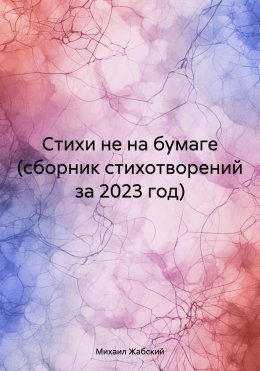 Стихи не на бумаге (сборник стихотворений за 2023 год)

Михаил Жабский